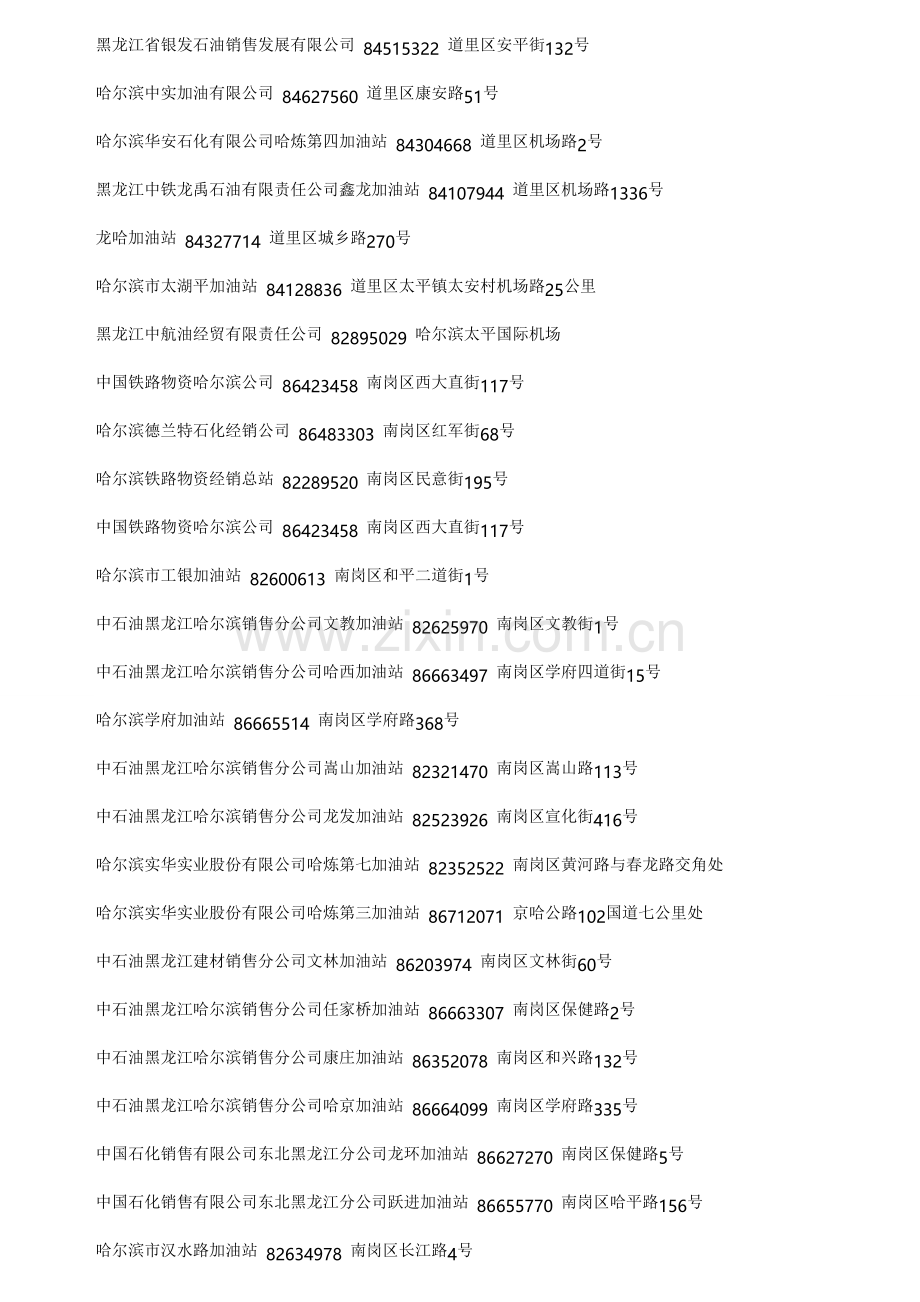 黑龙江省银发石油销售发展有限公司 84515322 道里区安平街132号

哈尔滨中实加油有限公司 84627560 道里区康安路51号

哈尔滨华安石化有限公司哈炼第四加油站 84304668 道里区机场路2号

黑龙江中铁龙禹石油有限责任公司鑫龙加油站 84107944 道里区机场路1336号

龙哈加油站 84327714 道里区城乡路270号

哈尔滨市太湖平加油站 84128836 道里区太平镇太安村机场路25公里

黑龙江中航油经贸有限责任公司 82895029 哈尔滨太平国际机场

中国铁路物资哈尔滨公司 86423458 南岗区西大直街117号

哈尔滨德兰特石化经销公司 86483303 南岗区红军街68号

哈尔滨铁路物资经销总站 82289520 南岗区民意街195号

中国铁路物资哈尔滨公司 86423458 南岗区西大直街117号

哈尔滨市工银加油站 82600613 南岗区和平二道街1号

中石油黑龙江哈尔滨销售分公司文教加油站 82625970 南岗区文教街1号

中石油黑龙江哈尔滨销售分公司哈西加油站 86663497 南岗区学府四道街15号

哈尔滨学府加油站 86665514 南岗区学府路368号

中石油黑龙江哈尔滨销售分公司嵩山加油站 82321470 南岗区嵩山路113号

中石油黑龙江哈尔滨销售分公司龙发加油站 82523926 南岗区宣化街416号

哈尔滨实华实业股份有限公司哈炼第七加油站 82352522 南岗区黄河路与春龙路交角处

哈尔滨实华实业股份有限公司哈炼第三加油站 86712071 京哈公路102国道七公里处

中石油黑龙江建材销售分公司文林加油站 86203974 南岗区文林街60号

中石油黑龙江哈尔滨销售分公司任家桥加油站 86663307 南岗区保健路2号

中石油黑龙江哈尔滨销售分公司康庄加油站 86352078 南岗区和兴路132号

中石油黑龙江哈尔滨销售分公司哈京加油站 86664099 南岗区学府路335号

中国石化销售有限公司东北黑龙江分公司龙环加油站 86627270 南岗区保健路5号

中国石化销售有限公司东北黑龙江分公司跃进加油站 86655770 南岗区哈平路156号

哈尔滨市汉水路加油站 82634978 南岗区长江路4号

www.zixin.com.cn